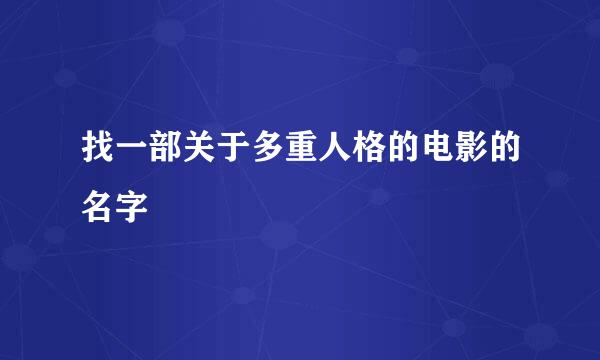 找一部关于多重人格的电影的名字